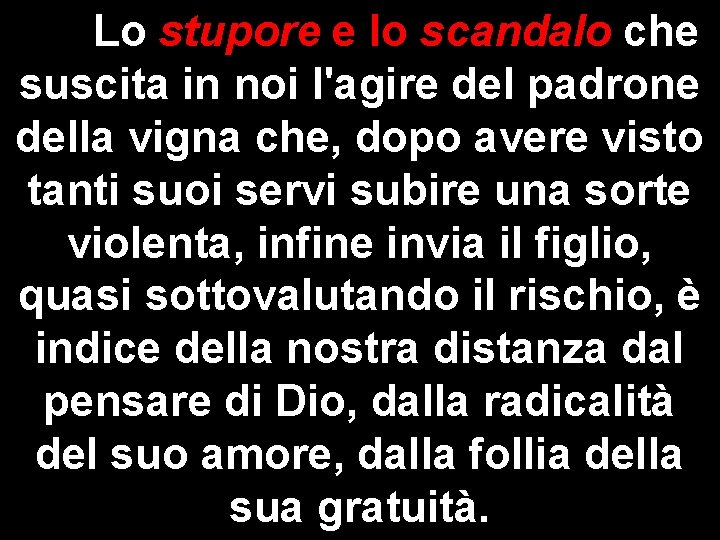 Lo stupore e lo scandalo che suscita in noi l'agire del padrone della vigna che, dopo avere visto tanti suoi servi subire una sorte violenta, infine invia il figlio, quasi sottovalutando il rischio, è indice della nostra distanza dal pensare di Dio, dalla radicalità del suo amore, dalla follia della sua gratuità.